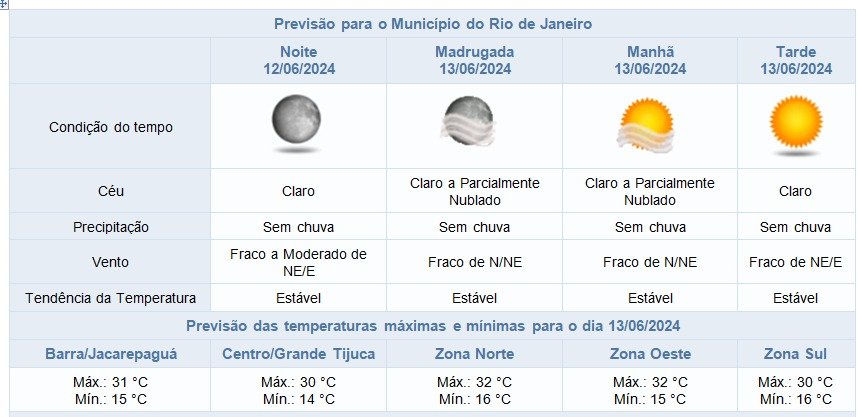 Previsão para o Município do Rio de Janeiro

| | Noite 12/06/2024 | Madrugada 13/06/2024 | Manhã 13/06/2024 | Tarde 13/06/2024 |
|---|---|---|---|---|
| Condição do tempo | | | | |
| Céu | Claro | Claro a Parcialmente Nublado | Claro a Parcialmente Nublado | Claro |
| Precipitação | Sem chuva | Sem chuva | Sem chuva | Sem chuva |
| Vento | Fraco a Moderado de NE/E | Fraco de N/NE | Fraco de N/NE | Fraco de NE/E |
| Tendência da Temperatura | Estável | Estável | Estável | Estável |

Previsão das temperaturas máximas e mínimas para o dia 13/06/2024

| Barra/Jacarepaguá | Centro/Grande Tijuca | Zona Norte | Zona Oeste | Zona Sul |
|---|---|---|---|---|
| Máx.: 31 °C Mín.: 15 °C | Máx.: 30 °C Mín.: 14 °C | Máx.: 32 °C Mín.: 16 °C | Máx.: 32 °C Mín.: 15 °C | Máx.: 30 °C Mín.: 16 °C |